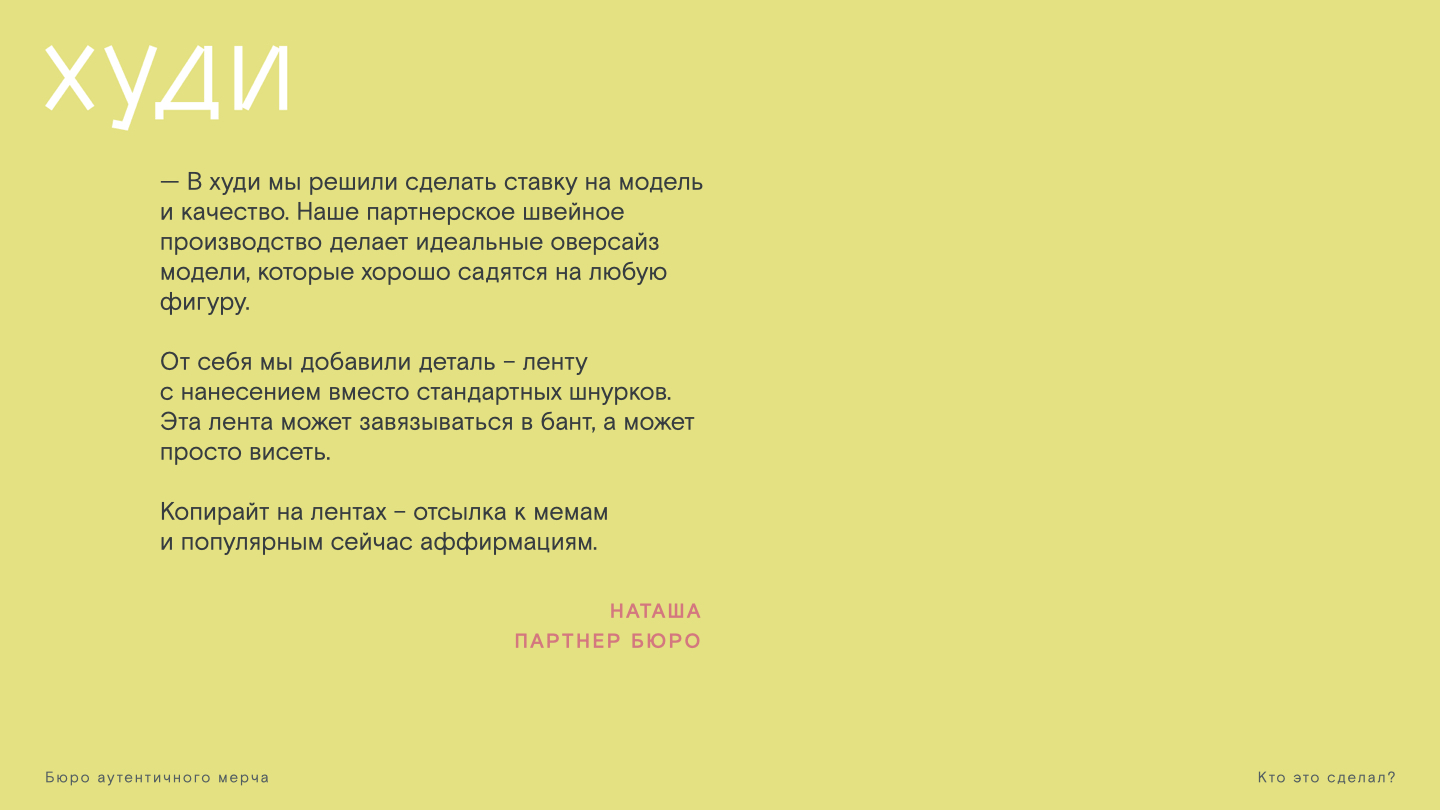 ХУДИ

— В худи мы решили сделать ставку на модель и качество. Наше партнерское швейное производство делает идеальные оверсайз модели, которые хорошо садятся на любую фигуру.

От себя мы добавили деталь – ленту с нанесением вместо стандартных шнурков. Эта лента может завязываться в бант, а может просто висеть.

Копирайт на лентах – отсылка к мемам и популярным сейчас аффирмациям.

НАТАША
ПАРТНЕР БЮРО

Бюро аутентичного мерча

Кто это сделал?